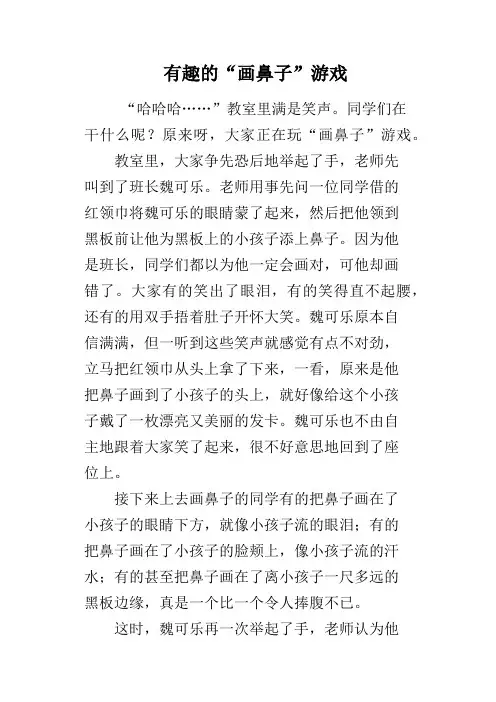 有趣的“画鼻子”游戏

“哈哈哈……”教室里满是笑声。同学们在干什么呢？原来呀，大家正在玩“画鼻子”游戏。

教室里，大家争先恐后地举起了手，老师先叫到了班长魏可乐。老师用事先问一位同学借的红领巾将魏可乐的眼睛蒙了起来，然后把他领到黑板前让他为黑板上的小孩子添上鼻子。因为他是班长，同学们都以为他一定会画对，可他却画错了。大家有的笑出了眼泪，有的笑得直不起腰，还有的用双手捂着肚子开怀大笑。魏可乐原本自信满满，但一听到这些笑声就感觉有点不对劲，立马把红领巾从头上拿了下来，一看，原来是他把鼻子画到了小孩子的头上，就好像给这个小孩子戴了一枚漂亮又美丽的发卡。魏可乐也不由自主地跟着大家笑了起来，很不好意思地回到了座位上。

接下来上去画鼻子的同学有的把鼻子画在了小孩子的眼睛下方，就像小孩子流的眼泪；有的把鼻子画在了小孩子的脸颊上，像小孩子流的汗水；有的甚至把鼻子画在了离小孩子一尺多远的黑板边缘，真是一个比一个令人捧腹不已。

这时，魏可乐再一次举起了手，老师认为他